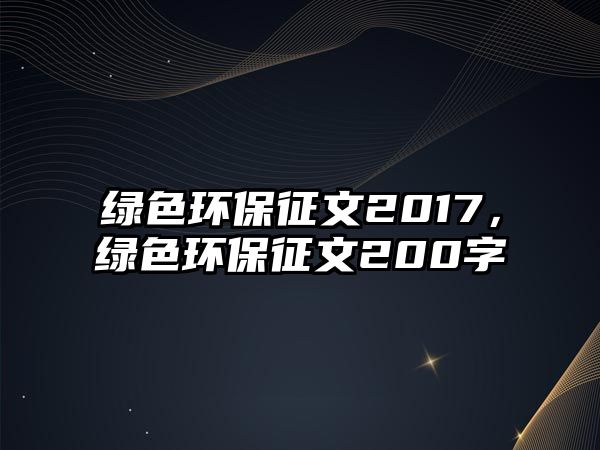 绿色环保征文2017，绿色环保征文200字